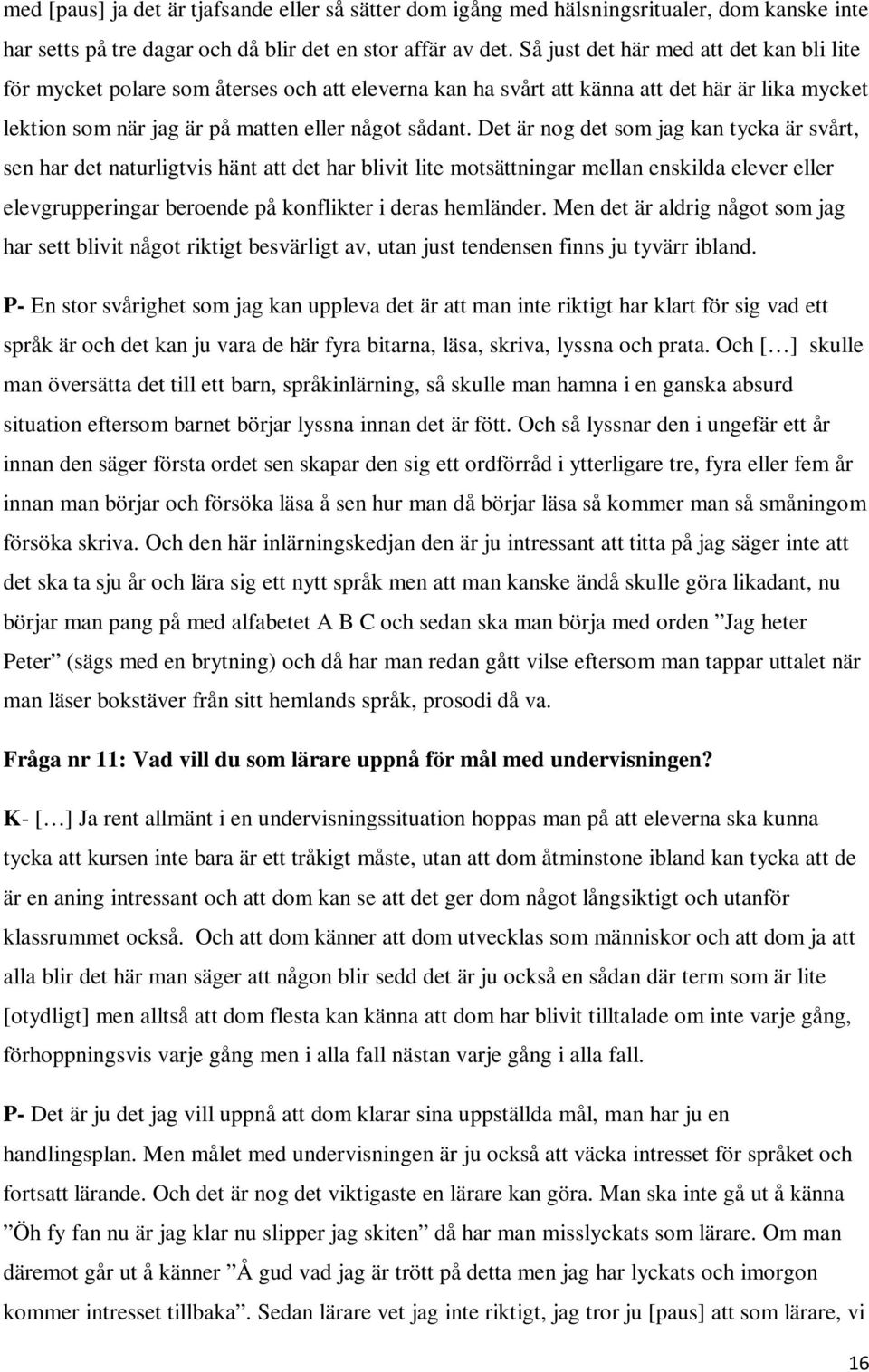 med [paus] ja det är tjafsande eller så sätter dom igång med hälsningsritualer, dom kanske inte har setts på tre dagar och då blir det en stor affär av det. Så just det här med att det kan bli lite för mycket polare som återses och att eleverna kan ha svårt att känna att det här är lika mycket lektion som när jag är på matten eller något sådant. Det är nog det som jag kan tycka är svårt, sen har det naturligtvis hänt att det har blivit lite motsättningar mellan enskilda elever eller elevgrupperingar beroende på konflikter i deras hemländer. Men det är aldrig något som jag har sett blivit något riktigt besvärligt av, utan just tendensen finns ju tyvärr ibland.

P- En stor svårighet som jag kan uppleva det är att man inte riktigt har klart för sig vad ett språk är och det kan ju vara de här fyra bitarna, läsa, skriva, lyssna och prata. Och [...] skulle man översätta det till ett barn, språkinlärning, så skulle man hamna i en ganska absurd situation eftersom barnet börjar lyssna innan det är fött. Och så lyssnar den i ungefär ett år innan den säger första ordet sen skapar den sig ett ordförråd i ytterligare tre, fyra eller fem år innan man börjar och försöka läsa å sen hur man då börjar läsa så kommer man så småningom försöka skriva. Och den här inlärningskedjan den är ju intressant att titta på jag säger inte att det ska ta sju år och lära sig ett nytt språk men att man kanske ändå skulle göra likadant, nu börjar man pang på med alfabetet A B C och sedan ska man börja med orden ”Jag heter Peter” (sägs med en brytning) och då har man redan gått vilse eftersom man tappar uttalet när man läser bokstäver från sitt hemlands språk, prosodi då va.

Fråga nr 11: Vad vill du som lärare uppnå för mål med undervisningen?

K- [...] Ja rent allmänt i en undervisningssituation hoppas man på att eleverna ska kunna tycka att kursen inte bara är ett tråkigt måste, utan att dom åtminstone ibland kan tycka att de är en aning intressant och att dom kan se att det ger dom något långsiktigt och utanför klassrummet också. Och att dom känner att dom utvecklas som människor och att dom ja att alla blir det här man säger att någon blir sedd det är ju också en sådan där term som är lite [otydligt] men alltså att dom flesta kan känna att dom har blivit tilltalade om inte varje gång, förhoppningsvis varje gång men i alla fall nästan varje gång i alla fall.

P- Det är ju det jag vill uppnå att dom klarar sina uppställda mål, man har ju en handlingsplan. Men målet med undervisningen är ju också att väcka intresset för språket och fortsatt lärande. Och det är nog det viktigaste en lärare kan göra. Man ska inte gå ut å känna ”Öh fy fan nu är jag klar nu slipper jag skiten” då har man misslyckats som lärare. Om man däremot går ut å känner ”Å gud vad jag är trött på detta men jag har lyckats och imorgon kommer intresset tillbaka”. Sedan lärare vet jag inte riktigt, jag tror ju [paus] att som lärare, vi

16